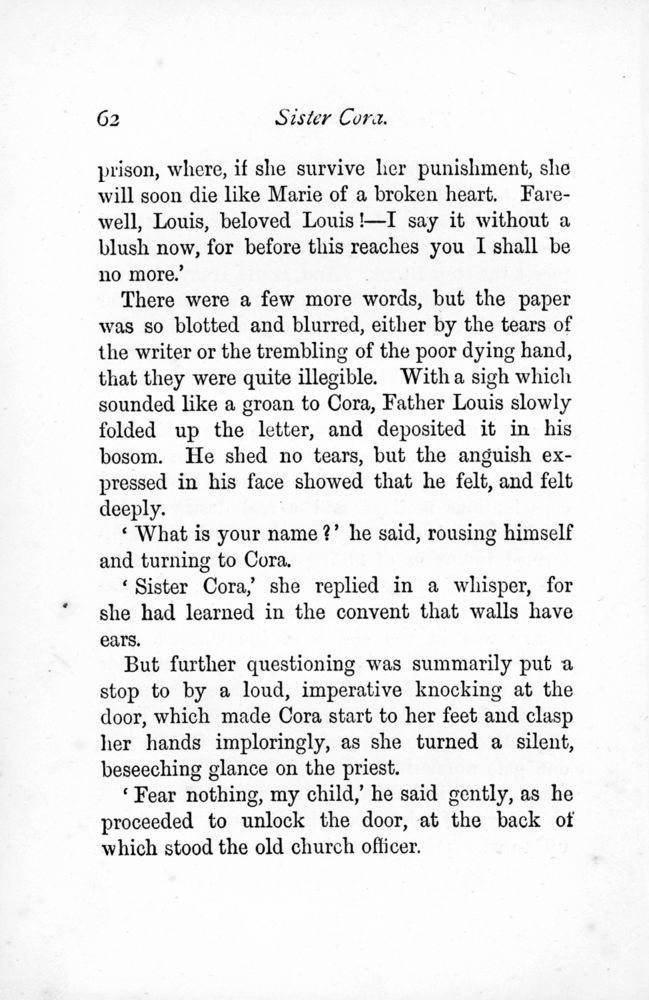 62 Sister Cora.

prison, where, if she survive her punishment, she will soon die like Marie of a broken heart. Farewell, Louis, beloved Louis!—I say it without a blush now, for before this reaches you I shall be no more.'

There were a few more words, but the paper was so blotted and blurred, either by the tears of the writer or the trembling of the poor dying hand, that they were quite illegible. With a sigh which sounded like a groan to Cora, Father Louis slowly folded up the letter, and deposited it in his bosom. He shed no tears, but the anguish expressed in his face showed that he felt, and felt deeply.

'What is your name?' he said, rousing himself and turning to Cora.

'Sister Cora,' she replied in a whisper, for she had learned in the convent that walls have ears.

But further questioning was summarily put a stop to by a loud, imperative knocking at the door, which made Cora start to her feet and clasp her hands imploringly, as she turned a silent, beseeching glance on the priest.

'Fear nothing, my child,' he said gently, as he proceeded to unlock the door, at the back of which stood the old church officer.